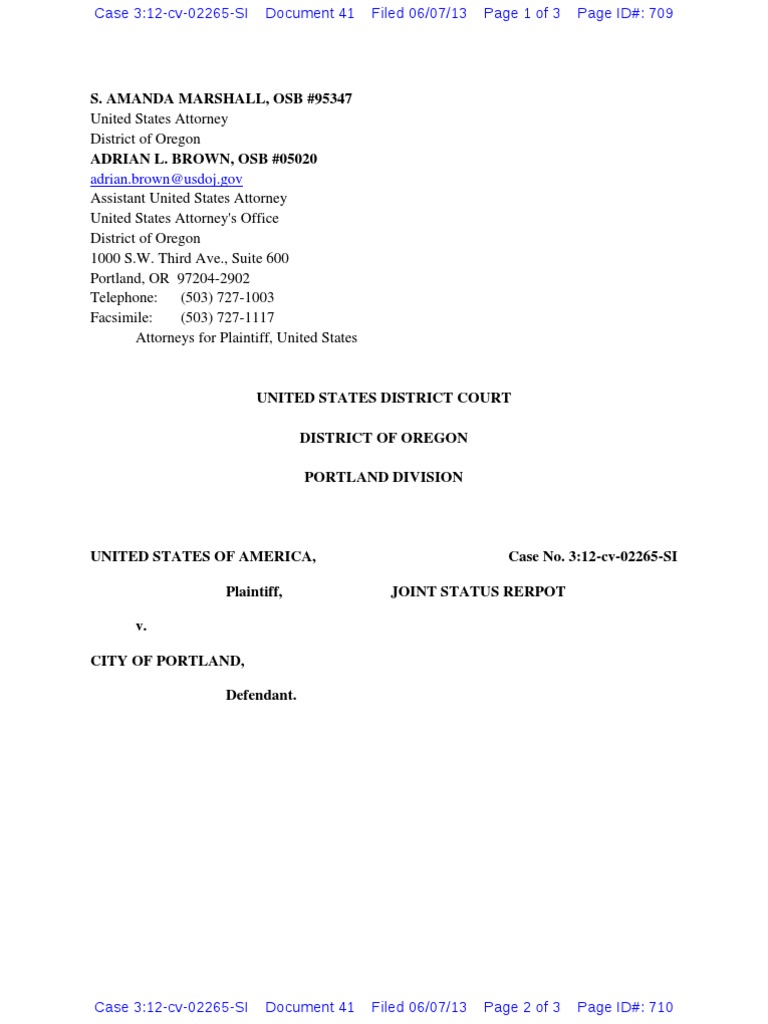 Case 3:12-cv-02265-SI Document 41 Filed 06/07/13 Page 1 of 3 Page ID#: 709

S. AMANDA MARSHALL, OSB #95347
United States Attorney
District of Oregon
ADRIAN L. BROWN, OSB #05020
adrian.brown@usdoj.gov
Assistant United States Attorney
United States Attorney's Office
District of Oregon
1000 S.W. Third Ave., Suite 600
Portland, OR 97204-2902
Telephone: (503) 727-1003
Facsimile: (503) 727-1117
Attorneys for Plaintiff, United States

UNITED STATES DISTRICT COURT

DISTRICT OF OREGON

PORTLAND DIVISION

UNITED STATES OF AMERICA,

Plaintiff,

v.

CITY OF PORTLAND,

Defendant.

Case No. 3:12-cv-02265-SI

JOINT STATUS RERPOT

Case 3:12-cv-02265-SI Document 41 Filed 06/07/13 Page 2 of 3 Page ID#: 710